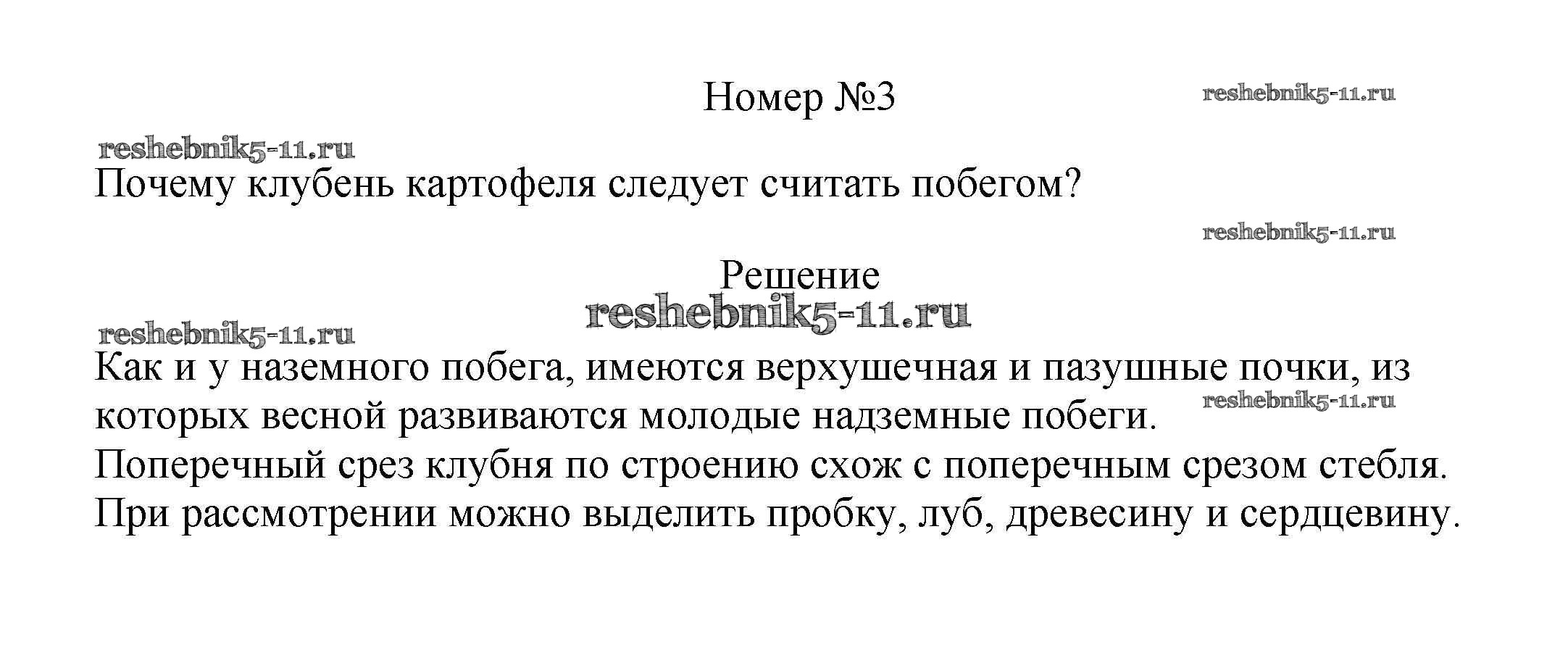 Номер №3

reshebnik5-11.ru

reshebnik5-11.ru

Почему клубень картофеля следует считать побегом?

reshebnik5-11.ru

Решение

reshebnik5-11.ru

reshebnik5-11.ru

Как и у наземного побега, имеются верхушечная и пазушные почки, из которых весной развиваются молодые надземные побеги.

reshebnik5-11.ru

Поперечный срез клубня по строению схож с поперечным срезом стебля. При рассмотрении можно выделить пробку, луб, древесину и сердцевину.